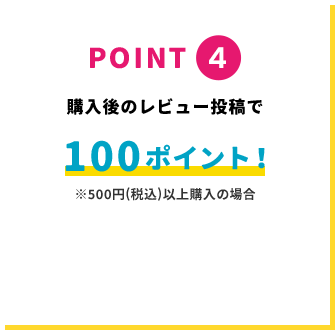 POINT 4

購入後のレビュー投稿で

100ポイント！

※500円(税込)以上購入の場合